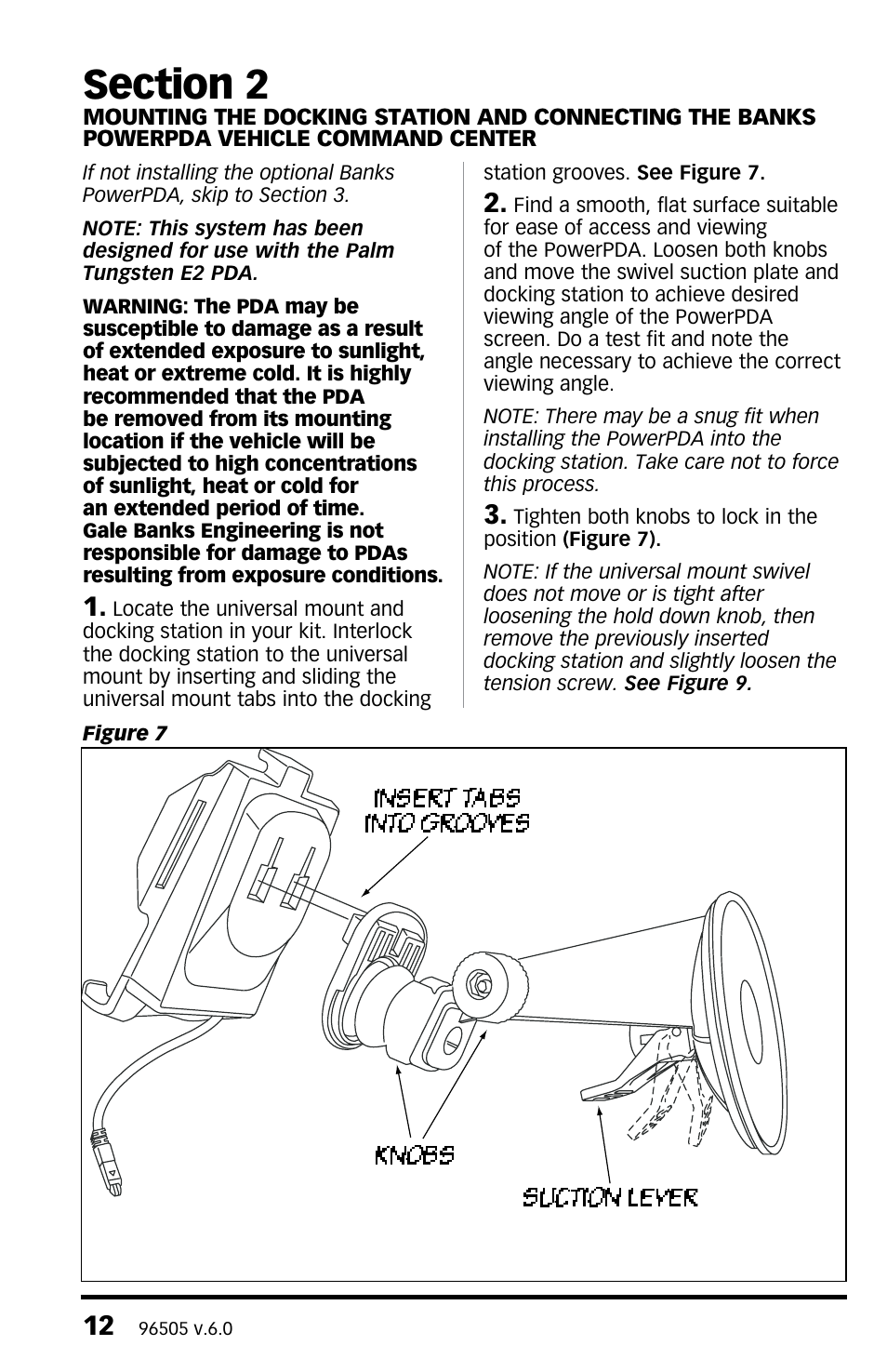 Section 2
MOUNTING THE DOCKING STATION AND CONNECTING THE BANKS POWERPDA VEHICLE COMMAND CENTER

If not installing the optional Banks PowerPDA, skip to Section 3.

NOTE: This system has been designed for use with the Palm Tungsten E2 PDA.

WARNING: The PDA may be susceptible to damage as a result of extended exposure to sunlight, heat or extreme cold. It is highly recommended that the PDA be removed from its mounting location if the vehicle will be subjected to high concentrations of sunlight, heat or cold for an extended period of time. Gale Banks Engineering is not responsible for damage to PDAs resulting from exposure conditions.

1. Locate the universal mount and docking station in your kit. Interlock the docking station to the universal mount by inserting and sliding the universal mount tabs into the docking station grooves. See Figure 7.

2. Find a smooth, flat surface suitable for ease of access and viewing of the PowerPDA. Loosen both knobs and move the swivel suction plate and docking station to achieve desired viewing angle of the PowerPDA screen. Do a test fit and note the angle necessary to achieve the correct viewing angle.

NOTE: There may be a snug fit when installing the PowerPDA into the docking station. Take care not to force this process.

3. Tighten both knobs to lock in the position (Figure 7).

NOTE: If the universal mount swivel does not move or is tight after loosening the hold down knob, then remove the previously inserted docking station and slightly loosen the tension screw. See Figure 9.

Figure 7

INSERT TABS INTO GROOVES

KNOBS

SUCTION LEVER

12 96505 v.6.0